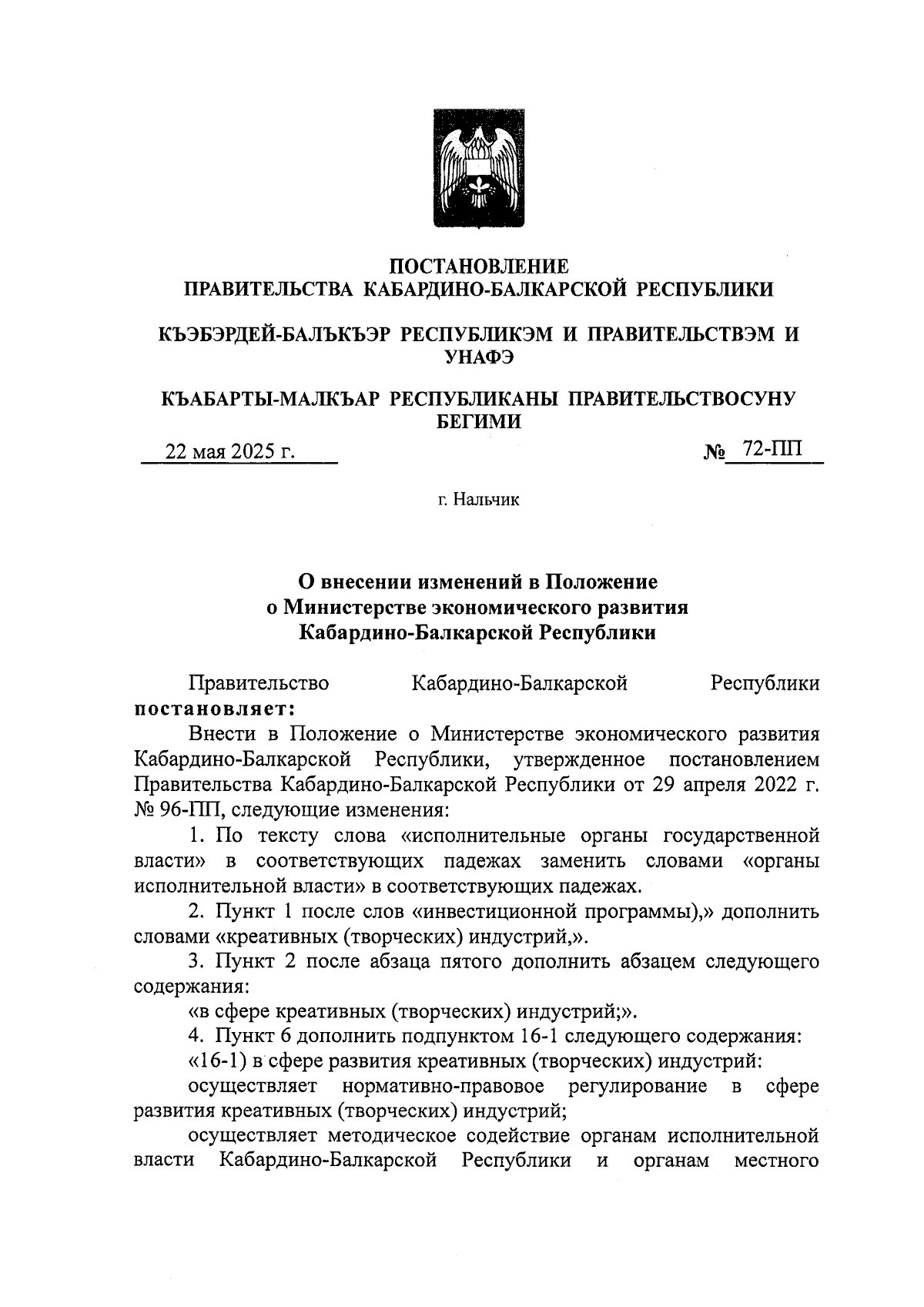 ПОСТАНОВЛЕНИЕ
ПРАВИТЕЛЬСТВА КАБАРДИНО-БАЛКАРСКОЙ РЕСПУБЛИКИ

КЪЭБЭРДЕЙ-БАЛЪКЪЭР РЕСПУБЛИКЭМ И ПРАВИТЕЛЬСТВЭМ И УНАФЭ

КЪАБАРТЫ-МАЛКЪАР РЕСПУБЛИКАНЫ ПРАВИТЕЛЬСТВОСУНУ БЕГИМИ

22 мая 2025 г. № 72-ПП

г. Нальчик

О внесении изменений в Положение о Министерстве экономического развития Кабардино-Балкарской Республики

Правительство Кабардино-Балкарской Республики постановляет:

Внести в Положение о Министерстве экономического развития Кабардино-Балкарской Республики, утвержденное постановлением Правительства Кабардино-Балкарской Республики от 29 апреля 2022 г. № 96-ПП, следующие изменения:

1. По тексту слова «исполнительные органы государственной власти» в соответствующих падежах заменить словами «органы исполнительной власти» в соответствующих падежах.

2. Пункт 1 после слов «инвестиционной программы),» дополнить словами «креативных (творческих) индустрий,».

3. Пункт 2 после абзаца пятого дополнить абзацем следующего содержания:

«в сфере креативных (творческих) индустрий;».

4. Пункт 6 дополнить подпунктом 16-1 следующего содержания:

«16-1) в сфере развития креативных (творческих) индустрий:

осуществляет нормативно-правовое регулирование в сфере развития креативных (творческих) индустрий;

осуществляет методическое содействие органам исполнительной власти Кабардино-Балкарской Республики и органам местного